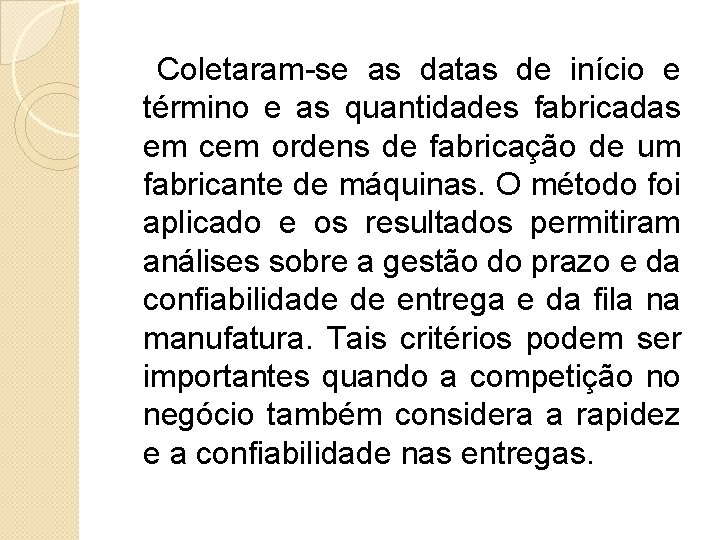 Coletaram-se as datas de início e término e as quantidades fabricadas em cem ordens de fabricação de um fabricante de máquinas. O método foi aplicado e os resultados permitiram análises sobre a gestão do prazo e da confiabilidade de entrega e da fila na manufatura. Tais critérios podem ser importantes quando a competição no negócio também considera a rapidez e a confiabilidade nas entregas.